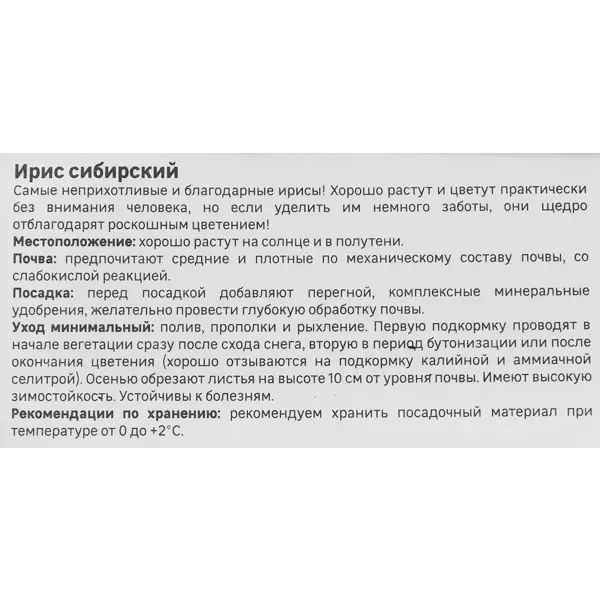 Ирис сибирский
Самые неприхотливые и благодарные ирисы! Хорошо растут и цветут практически без внимания человека, но если уделить им немного заботы, они щедро отблагодарят роскошным цветением!
Местоположение: хорошо растут на солнце и в полутени.
Почва: предпочитают средние и плотные по механическому составу почвы, со слабокислой реакцией.
Посадка: перед посадкой добавляют перегной, комплексные минеральные удобрения, желательно провести глубокую обработку почвы.
Уход минимальный: полив, прополки и рыхление. Первую подкормку проводят в начале вегетации сразу после схода снега, вторую в период бутонизации или после окончания цветения (хорошо отзываются на подкормку калийной и аммиачной селитрой). Осенью обрезают листья на высоте 10 см от уровня почвы. Имеют высокую зимостойкость. Устойчивы к болезням.
Рекомендации по хранению: рекомендуем хранить посадочный материал при температуре от 0 до +2°С.